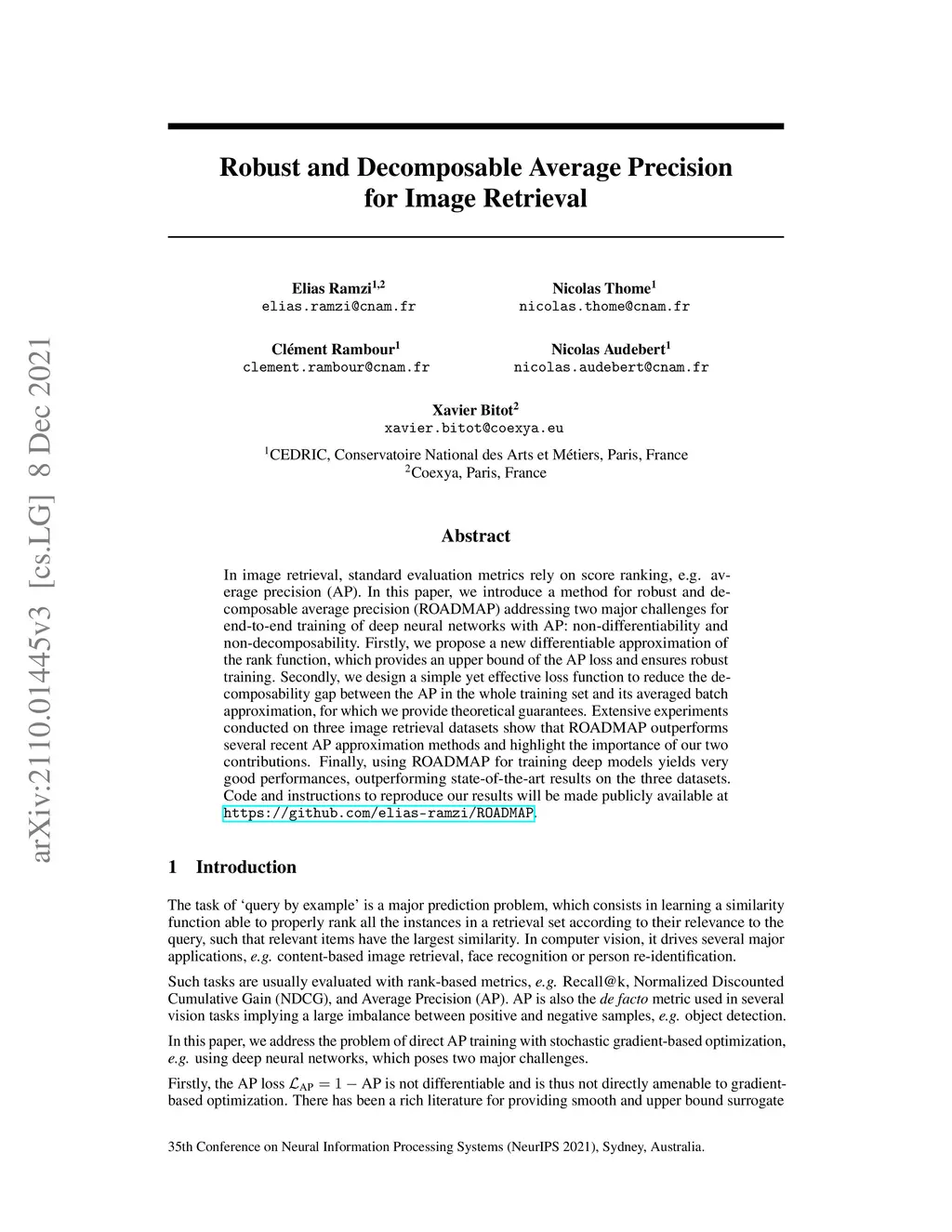 arXiv:2110.01445v3 [cs.LG] 8 Dec 2021

Robust and Decomposable Average Precision for Image Retrieval

Elias Ramzi$^{1,2}$
elias.ramzi@cnam.fr

Nicolas Thome$^{1}$
nicolas.thome@cnam.fr

Clément Rambour$^{1}$
clement.rambour@cnam.fr

Nicolas Audebert$^{1}$
nicolas.audebert@cnam.fr

Xavier Bitot$^{2}$
xavier.bitot@coexya.eu

$^{1}$CEDRIC, Conservatoire National des Arts et Métiers, Paris, France
$^{2}$Coexya, Paris, France

Abstract

In image retrieval, standard evaluation metrics rely on score ranking, e.g. average precision (AP). In this paper, we introduce a method for robust and decomposable average precision (ROADMAP) addressing two major challenges for end-to-end training of deep neural networks with AP: non-differentiability and non-decomposability. Firstly, we propose a new differentiable approximation of the rank function, which provides an upper bound of the AP loss and ensures robust training. Secondly, we design a simple yet effective loss function to reduce the decomposability gap between the AP in the whole training set and its averaged batch approximation, for which we provide theoretical guarantees. Extensive experiments conducted on three image retrieval datasets show that ROADMAP outperforms several recent AP approximation methods and highlight the importance of our two contributions. Finally, using ROADMAP for training deep models yields very good performances, outperforming state-of-the-art results on the three datasets. Code and instructions to reproduce our results will be made publicly available at https://github.com/elias-ramzi/ROADMAP.

1 Introduction

The task of ‘query by example’ is a major prediction problem, which consists in learning a similarity function able to properly rank all the instances in a retrieval set according to their relevance to the query, such that relevant items have the largest similarity. In computer vision, it drives several major applications, e.g. content-based image retrieval, face recognition or person re-identification.

Such tasks are usually evaluated with rank-based metrics, e.g. Recall@k, Normalized Discounted Cumulative Gain (NDCG), and Average Precision (AP). AP is also the de facto metric used in several vision tasks implying a large imbalance between positive and negative samples, e.g. object detection.

In this paper, we address the problem of direct AP training with stochastic gradient-based optimization, e.g. using deep neural networks, which poses two major challenges.

Firstly, the AP loss $\mathcal{L}_{\text{AP}} = 1 - \text{AP}$ is not differentiable and is thus not directly amenable to gradient-based optimization. There has been a rich literature for providing smooth and upper bound surrogate

35th Conference on Neural Information Processing Systems (NeurIPS 2021), Sydney, Australia.